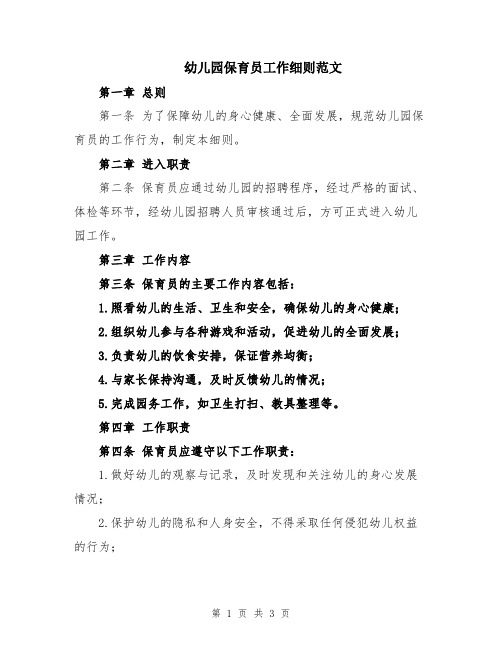 幼儿园保育员工作细则范文

第一章 总则

第一条 为了保障幼儿的身心健康、全面发展，规范幼儿园保育员的工作行为，制定本细则。

第二章 进入职责

第二条 保育员应通过幼儿园的招聘程序，经过严格的面试、体检等环节，经幼儿园招聘人员审核通过后，方可正式进入幼儿园工作。

第三章 工作内容

第三条 保育员的主要工作内容包括：

1.照看幼儿的生活、卫生和安全，确保幼儿的身心健康；

2.组织幼儿参与各种游戏和活动，促进幼儿的全面发展；

3.负责幼儿的饮食安排，保证营养均衡；

4.与家长保持沟通，及时反馈幼儿的情况；

5.完成园务工作，如卫生打扫、教具整理等。

第四章 工作职责

第四条 保育员应遵守以下工作职责：

1.做好幼儿的观察与记录，及时发现和关注幼儿的身心发展情况；

2.保护幼儿的隐私和人身安全，不得采取任何侵犯幼儿权益的行为；

第 1 页 共 3 页